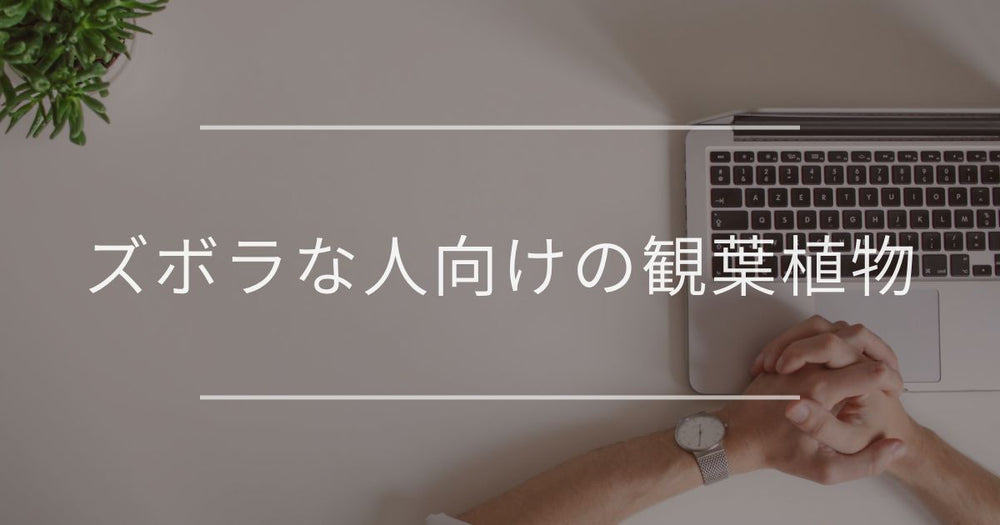 ズボラな人向けの観葉植物